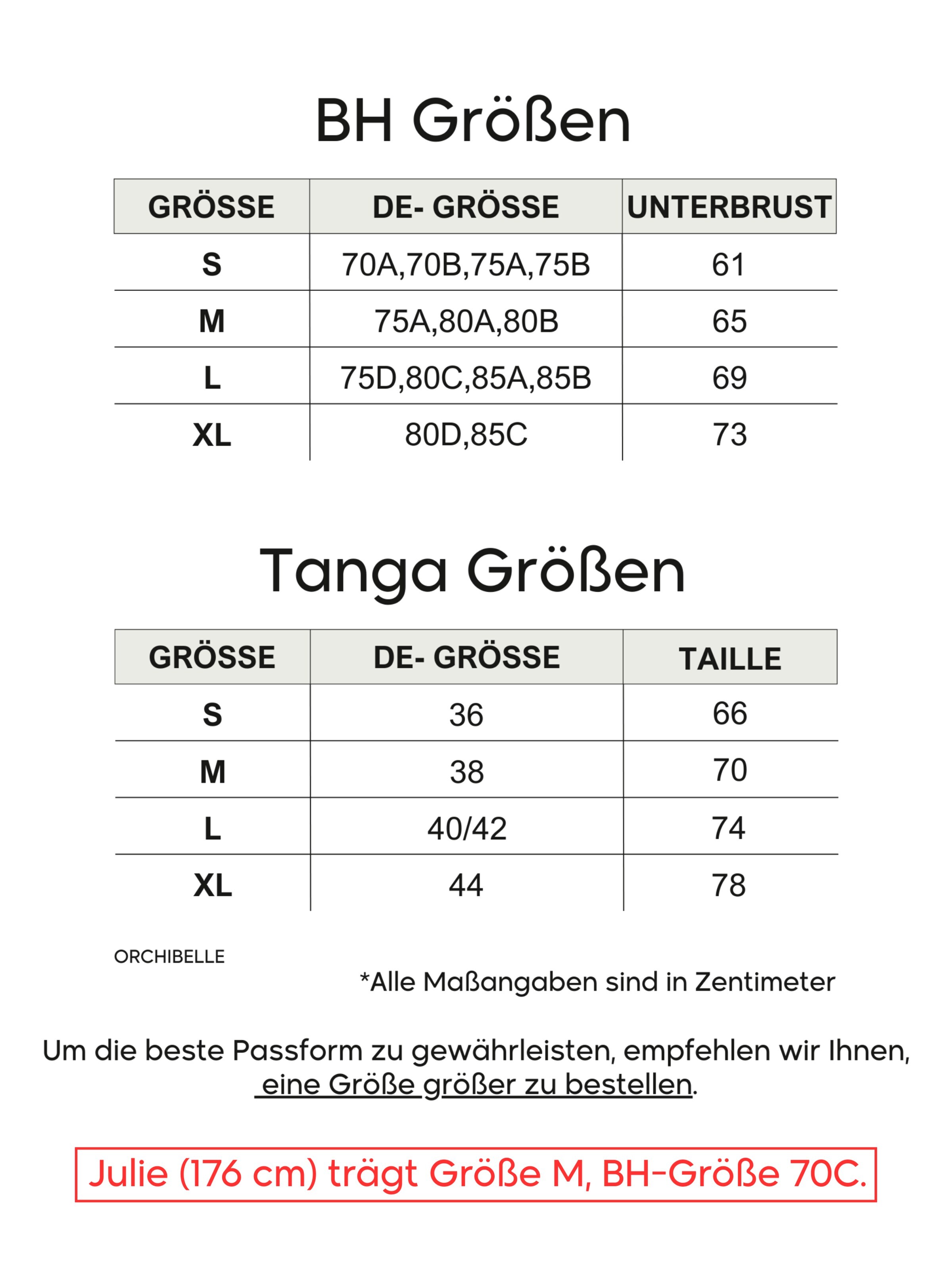 BH Größen

| GRÖSSE | DE- GRÖSSE | UNTERBRUST |
|---|---|---|
| S | 70A,70B,75A,75B | 61 |
| M | 75A,80A,80B | 65 |
| L | 75D,80C,85A,85B | 69 |
| XL | 80D,85C | 73 |

Tanga Größen

| GRÖSSE | DE- GRÖSSE | TAILLE |
|---|---|---|
| S | 36 | 66 |
| M | 38 | 70 |
| L | 40/42 | 74 |
| XL | 44 | 78 |

ORCHIBELLE

*Alle Maßangaben sind in Zentimeter

Um die beste Passform zu gewährleisten, empfehlen wir Ihnen, eine Größe größer zu bestellen.

Julie (176 cm) trägt Größe M, BH-Größe 70C.